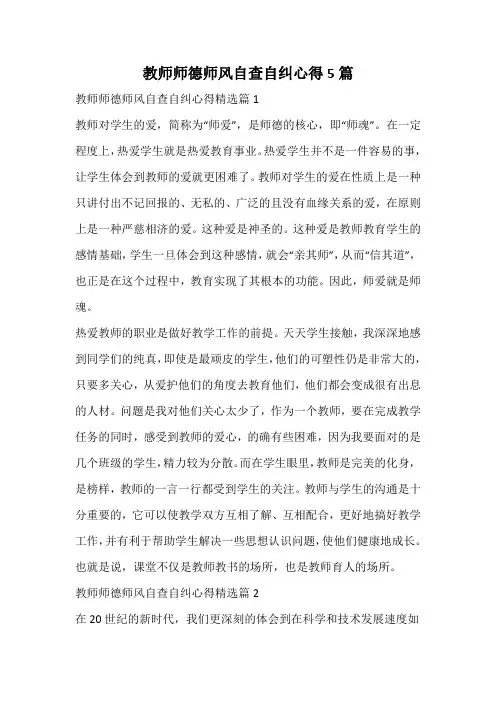 教师师德师风自查自纠心得5篇

教师师德师风自查自纠心得精选篇1

教师对学生的爱，简称为“师爱”，是师德的核心，即“师魂”。在一定程度上，热爱学生就是热爱教育事业。热爱学生并不是一件容易的事，让学生体会到教师的爱就更困难了。教师对学生的爱在性质上是一种只讲付出不记回报的、无私的、广泛的且没有血缘关系的爱，在原则上是一种严慈相济的爱。这种爱是神圣的。这种爱是教师教育学生的感情基础，学生一旦体会到这种感情，就会“亲其师”，从而“信其道”，也正是在这个过程中，教育实现了其根本的功能。因此，师爱就是师魂。

热爱教师的职业是做好教学工作的前提。天天学生接触，我深深地感到同学们的纯真，即使是最顽皮的学生，他们的可塑性仍是非常大的，只要多关心，从爱护他们的角度去教育他们，他们都会变成很有出息的人材。问题是我对他们关心太少了，作为一个教师，要在完成教学任务的同时，感受到教师的爱心，的确有些困难，因为我要面对的是几个班级的学生，精力较为分散。而在学生眼里，教师是完美的化身，是榜样，教师的一言一行都受到学生的关注。教师与学生的沟通是十分重要的，它可以使教学双方互相了解、互相配合，更好地搞好教学工作，并有利于帮助学生解决一些思想认识问题，使他们健康地成长。也就是说，课堂不仅是教师教书的场所，也是教师育人的场所。

教师师德师风自查自纠心得精选篇2

在20世纪的新时代，我们更深刻的体会到在科学和技术发展速度如